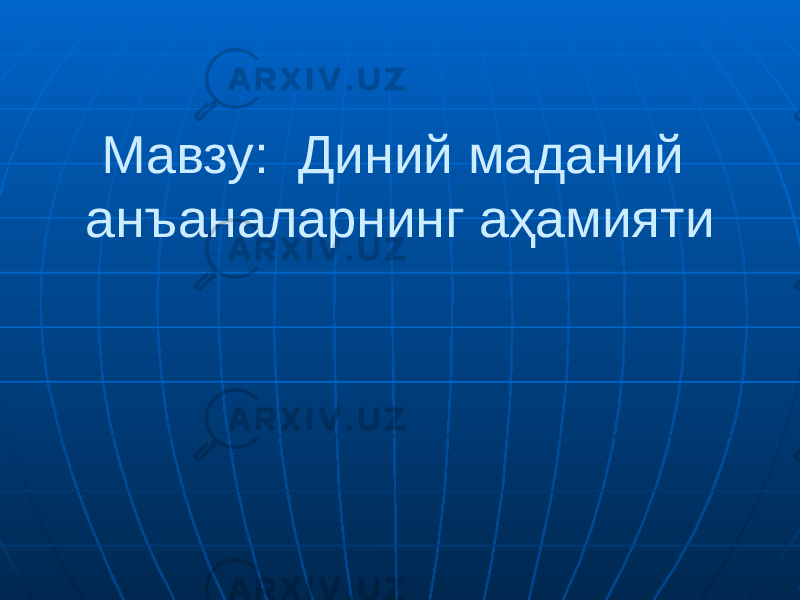 ARXIV.UZ

Мавзу: Диний маданий анъаналарнинг аҳамияти

ARXIV.UZ

ARXIV.UZ

ARXIV.UZ